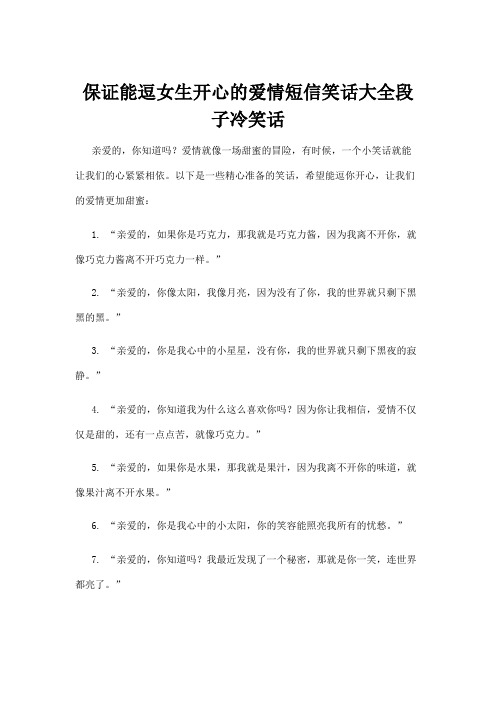 保证能逗女生开心的爱情短信笑话大全段子冷笑话

亲爱的，你知道吗？爱情就像一场甜蜜的冒险，有时候，一个小笑话就能让我们的心紧紧相依。以下是一些精心准备的笑话，希望能逗你开心，让我们的爱情更加甜蜜：

1. “亲爱的，如果你是巧克力，那我就是巧克力酱，因为我离不开你，就像巧克力酱离不开巧克力一样。”

2. “亲爱的，你像太阳，我像月亮，因为没有了你，我的世界就只剩下黑黑的黑。”

3. “亲爱的，你是我心中的小星星，没有你，我的世界就只剩下黑夜的寂静。”

4. “亲爱的，你知道我为什么这么喜欢你吗？因为你让我相信，爱情不仅仅是甜的，还有一点点苦，就像巧克力。”

5. “亲爱的，如果你是水果，那我就是果汁，因为我离不开你的味道，就像果汁离不开水果。”

6. “亲爱的，你是我心中的小太阳，你的笑容能照亮我所有的忧愁。”

7. “亲爱的，你知道吗？我最近发现了一个秘密，那就是你一笑，连世界都亮了。”